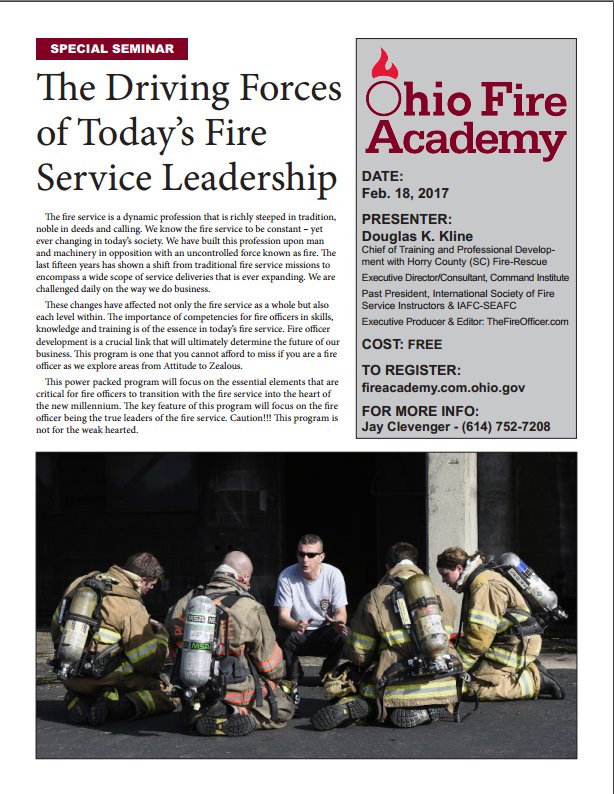 SPECIAL SEMINAR

The Driving Forces of Today's Fire Service Leadership

The fire service is a dynamic profession that is richly steeped in tradition, noble in deeds and calling. We know the fire service to be constant – yet ever changing in today's society. We have built this profession upon man and machinery in opposition with an uncontrolled force known as fire. The last fifteen years has shown a shift from traditional fire service missions to encompass a wide scope of service deliveries that is ever expanding. We are challenged daily on the way we do business.

These changes have affected not only the fire service as a whole but also each level within. The importance of competencies for fire officers in skills, knowledge and training is of the essence in today's fire service. Fire officer development is a crucial link that will ultimately determine the future of our business. This program is one that you cannot afford to miss if you are a fire officer as we explore areas from Attitude to Zealous.

This power packed program will focus on the essential elements that are critical for fire officers to transition with the fire service into the heart of the new millennium. The key feature of this program will focus on the fire officer being the true leaders of the fire service. Caution!!! This program is not for the weak hearted.

Ohio Fire Academy

DATE:
Feb. 18, 2017

PRESENTER:
Douglas K. Kline
Chief of Training and Professional Development with Horry County (SC) Fire-Rescue
Executive Director/Consultant, Command Institute
Past President, International Society of Fire Service Instructors & IAFC-SEAFC
Executive Producer & Editor: TheFireOfficer.com

COST: FREE

TO REGISTER:
fireacademy.com.ohio.gov

FOR MORE INFO:
Jay Clevenger - (614) 752-7208

MSA
MSA